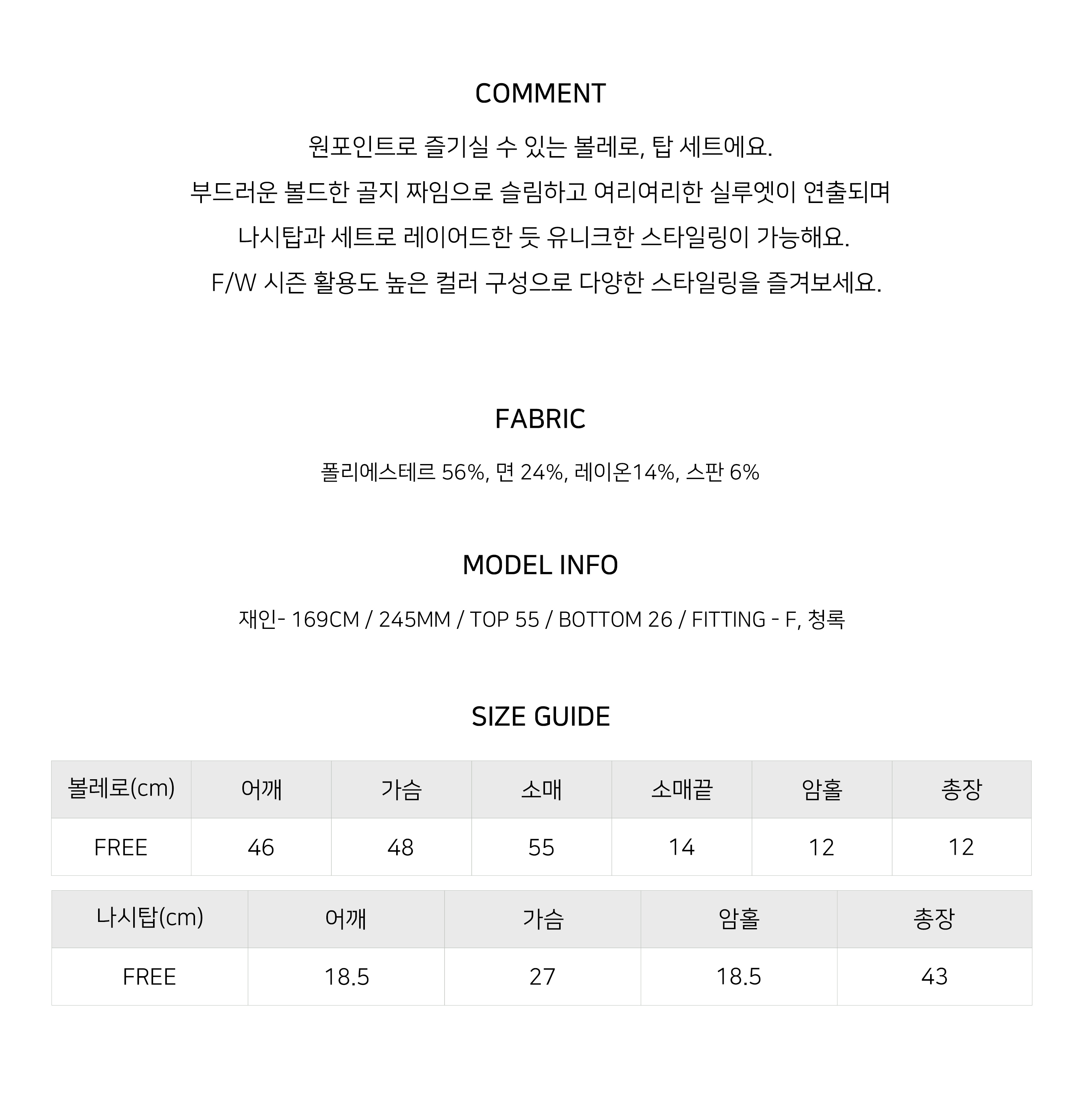 COMMENT

원포인트로 즐기실 수 있는 볼레로, 탑 세트에요.
부드러운 볼드한 골지 짜임으로 슬림하고 여리여리한 실루엣이 연출되며
나시탑과 세트로 레이어드한 듯 유니크한 스타일링이 가능해요.
F/W 시즌 활용도 높은 컬러 구성으로 다양한 스타일링을 즐겨보세요.

FABRIC

폴리에스테르 56%, 면 24%, 레이온14%, 스판 6%

MODEL INFO

재인- 169CM / 245MM / TOP 55 / BOTTOM 26 / FITTING - F, 청록

SIZE GUIDE

| 볼레로(cm) | 어깨 | 가슴 | 소매 | 소매끝 | 암홀 | 총장 |
|---|---|---|---|---|---|---|
| FREE | 46 | 48 | 55 | 14 | 12 | 12 |

| 나시탑(cm) | 어깨 | 가슴 | 암홀 | 총장 |
|---|---|---|---|---|
| FREE | 18.5 | 27 | 18.5 | 43 |